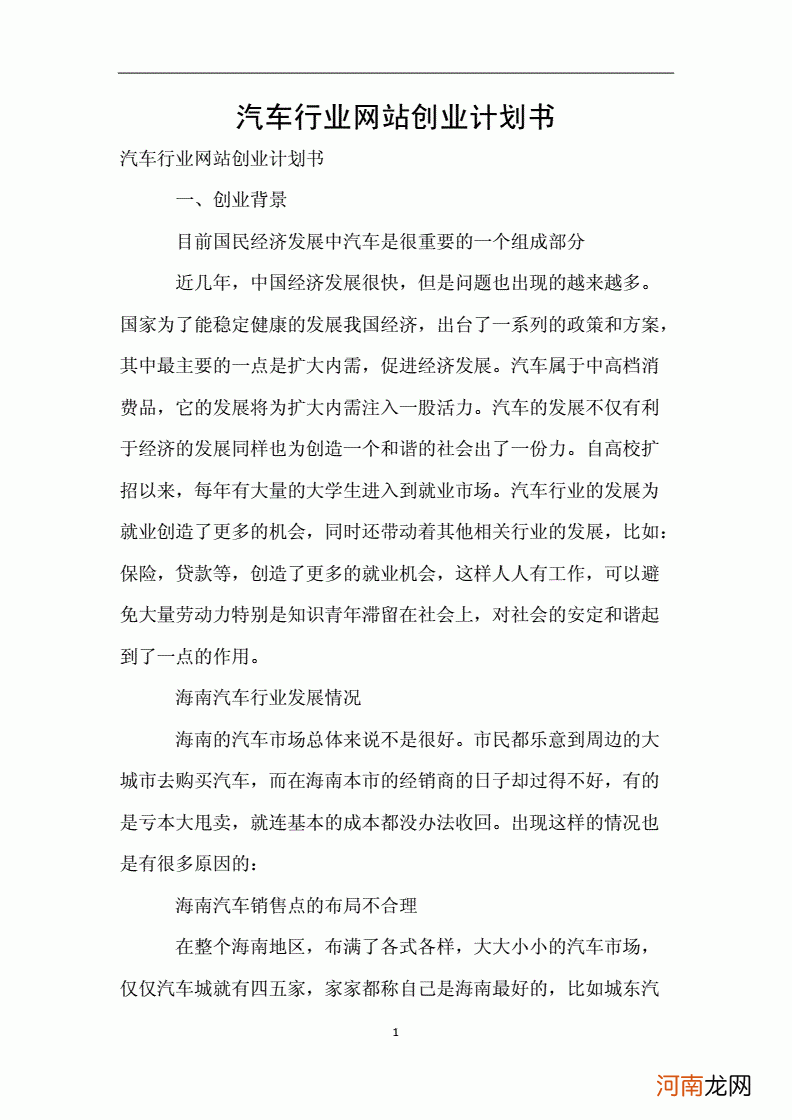 汽车行业网站创业计划书

汽车行业网站创业计划书

一、创业背景

目前国民经济发展中汽车是很重要的一个组成部分

近几年，中国经济发展很快，但是问题也出现的越来越多。国家为了能稳定健康的发展我国经济，出台了一系列的政策和方案，其中最主要的一点是扩大内需，促进经济发展。汽车属于中高档消费品，它的发展将为扩大内需注入一股活力。汽车的发展不仅有利于经济的发展同样也为创造一个和谐的社会出了一份力。自高校扩招以来，每年有大量的大学生进入到就业市场。汽车行业的发展为就业创造了更多的机会，同时还带动着其他相关行业的发展，比如：保险，贷款等，创造了更多的就业机会，这样人人有工作，可以避免大量劳动力特别是知识青年滞留在社会上，对社会的安定和谐起到了一点的作用。

海南汽车行业发展情况

海南的汽车市场总体来说不是很好。市民都乐意到周边的大城市去购买汽车，而在海南本市的经销商的日子却过得不好，有的是亏本大甩卖，就连基本的成本都没办法收回。出现这样的情况也是有很多原因的：

海南汽车销售点的布局不合理

在整个海南地区，布满了各式各样，大大小小的汽车市场，仅仅汽车城就有四五家，家家都称自己是海南最好的，比如城东汽

1

河南龙网